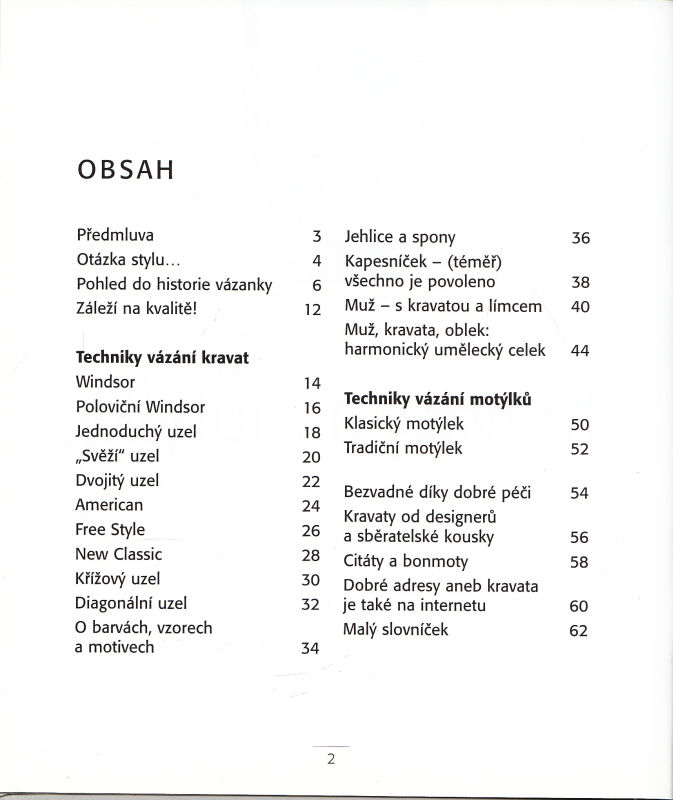 OBSAH

Předmluva 3
Otázka stylu... 4
Pohled do historie vázanky 6
Záleží na kvalitě! 12

**Techniky vázání kravat**
Windsor 14
Poloviční Windsor 16
Jednoduchý uzel 18
„Svěží" uzel 20
Dvojitý uzel 22
American 24
Free Style 26
New Classic 28
Křížový uzel 30
Diagonální uzel 32
O barvách, vzorech a motivech 34

Jehlice a spony 36
Kapesníček – (téměř) všechno je povoleno 38
Muž – s kravatou a límcem 40
Muž, kravata, oblek: harmonický umělecký celek 44

**Techniky vázání motýlků**
Klasický motýlek 50
Tradiční motýlek 52

Bezvadné díky dobré péči 54
Kravaty od designerů a sběratelské kousky 56
Citáty a bonmoty 58
Dobré adresy aneb kravata je také na internetu 60
Malý slovníček 62

2